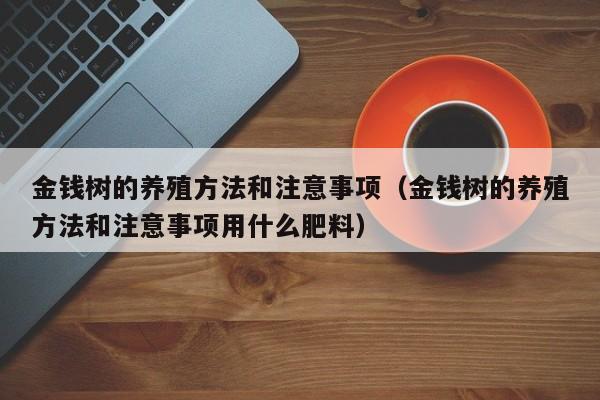 金钱树的养殖方法和注意事项（金钱树的养殖方法和注意事项用什么肥料）